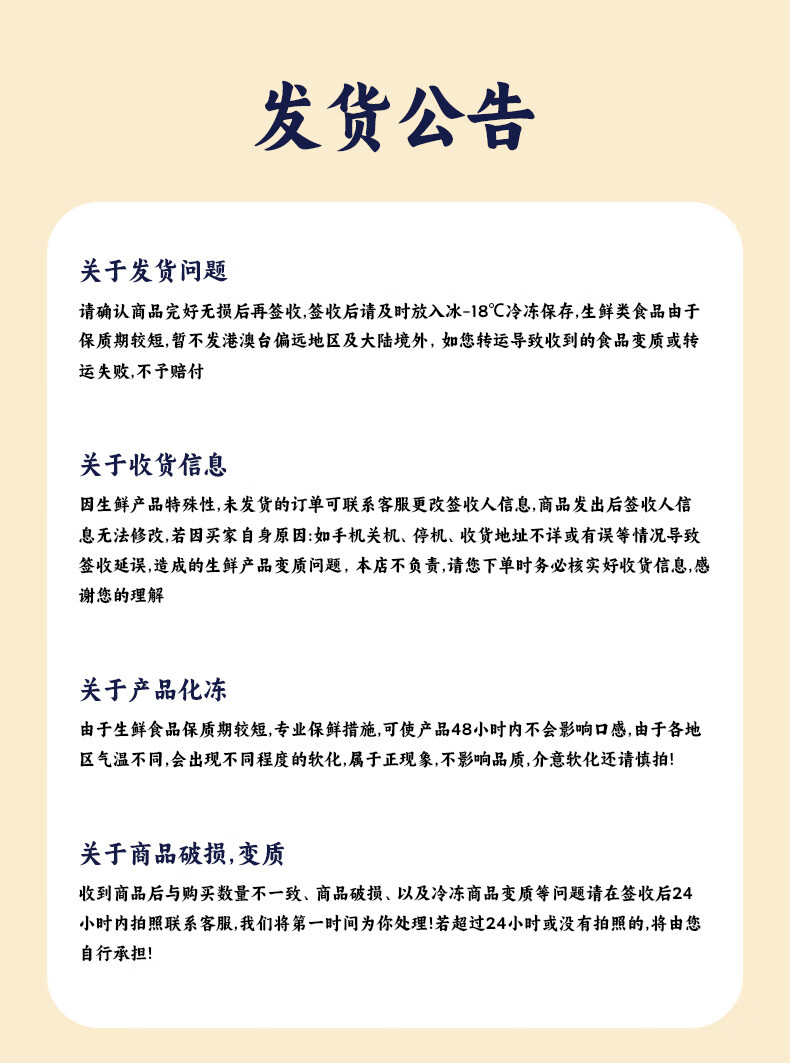 发货公告

关于发货问题

请确认商品完好无损后再签收,签收后请及时放入冰-18℃冷冻保存,生鲜类食品由于保质期较短,暂不发港澳台偏远地区及大陆境外，如您转运导致收到的食品变质或转运失败,不予赔付

关于收货信息

因生鲜产品特殊性,未发货的订单可联系客服更改签收人信息,商品发出后签收人信息无法修改,若因买家自身原因:如手机关机、停机、收货地址不详或有误等情况导致签收延误,造成的生鲜产品变质问题，本店不负责,请您下单时务必核实好收货信息,感谢您的理解

关于产品化冻

由于生鲜食品保质期较短,专业保鲜措施,可使产品48小时内不会影响口感,由于各地区气温不同,会出现不同程度的软化,属于正现象,不影响品质,介意软化还请慎拍!

关于商品破损,变质

收到商品后与购买数量不一致、商品破损、以及冷冻商品变质等问题请在签收后24小时内拍照联系客服,我们将第一时间为你处理!若超过24小时或没有拍照的,将由您自行承担!